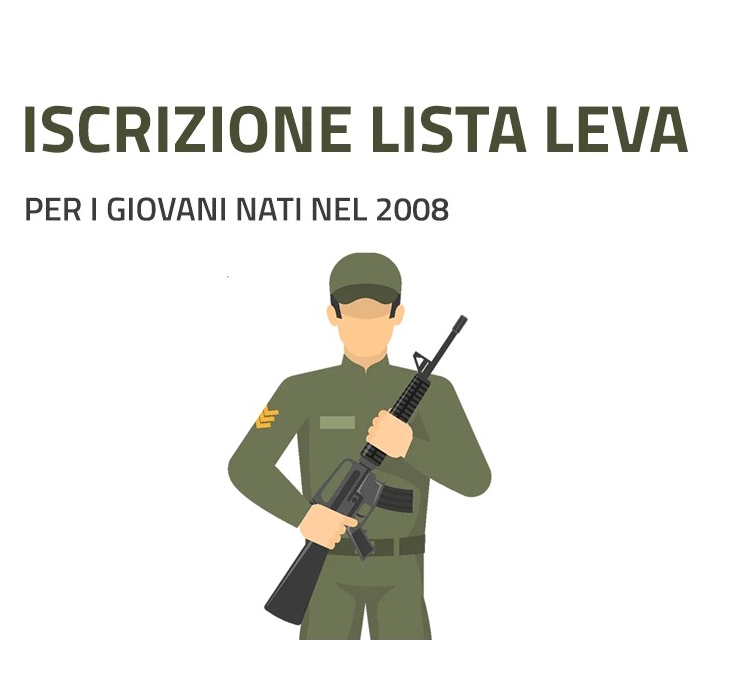 ISCRIZIONE LISTA LEVA

PER I GIOVANI NATI NEL 2008